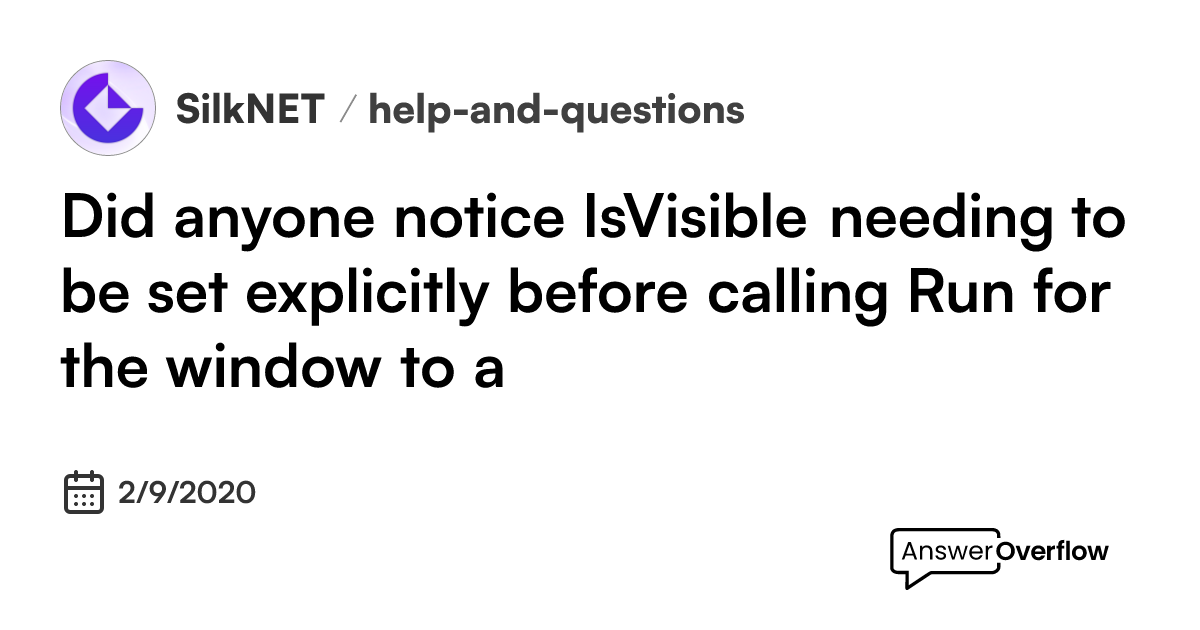 SilkNET / help-and-questions

Did anyone notice IsVisible needing to be set explicitly before calling Run for the window to a

2/9/2020

AnswerOverflow